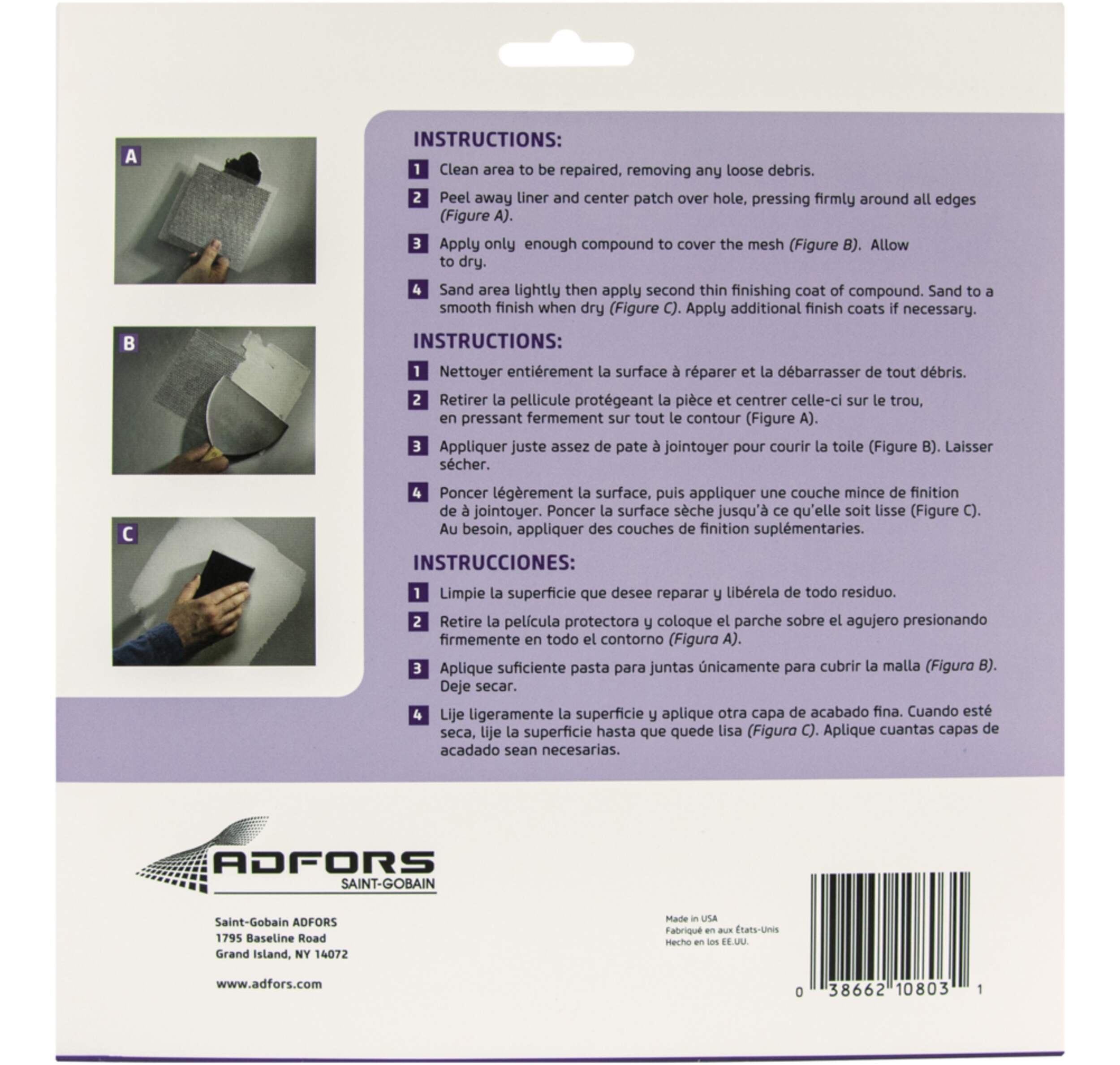 A

B

C

INSTRUCTIONS:

1 Clean area to be repaired, removing any loose debris.

2 Peel away liner and center patch over hole, pressing firmly around all edges (Figure A).

3 Apply only enough compound to cover the mesh (Figure B). Allow to dry.

4 Sand area lightly then apply second thin finishing coat of compound. Sand to a smooth finish when dry (Figure C). Apply additional finish coats if necessary.

INSTRUCTIONS:

1 Nettoyer entiérement la surface à réparer et la débarrasser de tout débris.

2 Retirer la pellicule protégeant la pièce et centrer celle-ci sur le trou, en pressant fermement sur tout le contour (Figure A).

3 Appliquer juste assez de pate à jointoyer pour courir la toile (Figure B). Laisser sécher.

4 Poncer légèrement la surface, puis appliquer une couche mince de finition de à jointoyer. Poncer la surface sèche jusqu'à ce qu'elle soit lisse (Figure C). Au besoin, appliquer des couches de finition suplémentaries.

INSTRUCCIONES:

1 Limpie la superficie que desee reparar y libérela de todo residuo.

2 Retire la película protectora y coloque el parche sobre el agujero presionando firmemente en todo el contorno (Figura A).

3 Aplique suficiente pasta para juntas únicamente para cubrir la malla (Figura B). Deje secar.

4 Lije ligeramente la superficie y aplique otra capa de acabado fina. Cuando esté seca, lije la superficie hasta que quede lisa (Figura C). Aplique cuantas capas de acadado sean necesarias.

ADFORS
SAINT-GOBAIN

Saint-Gobain ADFORS
1795 Baseline Road
Grand Island, NY 14072

www.adfors.com

Made in USA
Fabriqué en aux États-Unis
Hecho en los EE.UU.

0 38662 10803 1